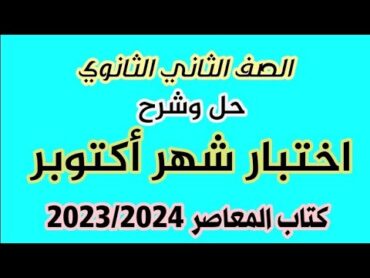 الصف الثاني الثانوي
حل وشرح
اختبار شهر أكتوبر
كتاب المعاصر 2023/2024